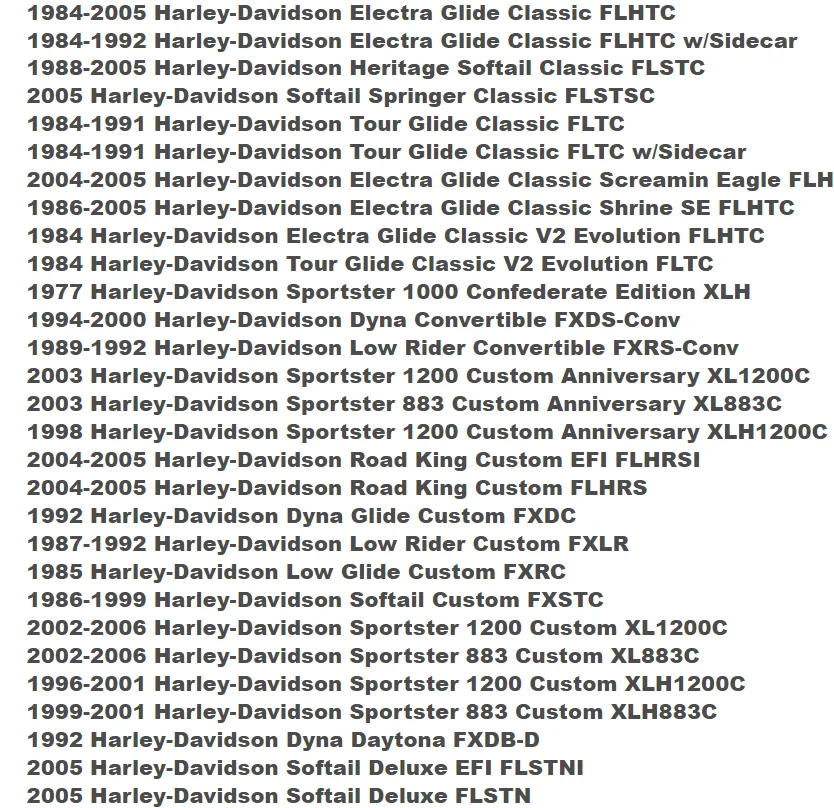 1984-2005 Harley-Davidson Electra Glide Classic FLHTC
1984-1992 Harley-Davidson Electra Glide Classic FLHTC w/Sidecar
1988-2005 Harley-Davidson Heritage Softail Classic FLSTC
2005 Harley-Davidson Softail Springer Classic FLSTSC
1984-1991 Harley-Davidson Tour Glide Classic FLTC
1984-1991 Harley-Davidson Tour Glide Classic FLTC w/Sidecar
2004-2005 Harley-Davidson Electra Glide Classic Screamin Eagle FLH
1986-2005 Harley-Davidson Electra Glide Classic Shrine SE FLHTC
1984 Harley-Davidson Electra Glide Classic V2 Evolution FLHTC
1984 Harley-Davidson Tour Glide Classic V2 Evolution FLTC
1977 Harley-Davidson Sportster 1000 Confederate Edition XLH
1994-2000 Harley-Davidson Dyna Convertible FXDS-Conv
1989-1992 Harley-Davidson Low Rider Convertible FXRS-Conv
2003 Harley-Davidson Sportster 1200 Custom Anniversary XL1200C
2003 Harley-Davidson Sportster 883 Custom Anniversary XL883C
1998 Harley-Davidson Sportster 1200 Custom Anniversary XLH1200C
2004-2005 Harley-Davidson Road King Custom EFI FLHRSI
2004-2005 Harley-Davidson Road King Custom FLHRS
1992 Harley-Davidson Dyna Glide Custom FXDC
1987-1992 Harley-Davidson Low Rider Custom FXLR
1985 Harley-Davidson Low Glide Custom FXRC
1986-1999 Harley-Davidson Softail Custom FXSTC
2002-2006 Harley-Davidson Sportster 1200 Custom XL1200C
2002-2006 Harley-Davidson Sportster 883 Custom XL883C
1996-2001 Harley-Davidson Sportster 1200 Custom XLH1200C
1999-2001 Harley-Davidson Sportster 883 Custom XLH883C
1992 Harley-Davidson Dyna Daytona FXDB-D
2005 Harley-Davidson Softail Deluxe EFI FLSTNI
2005 Harley-Davidson Softail Deluxe FLSTN